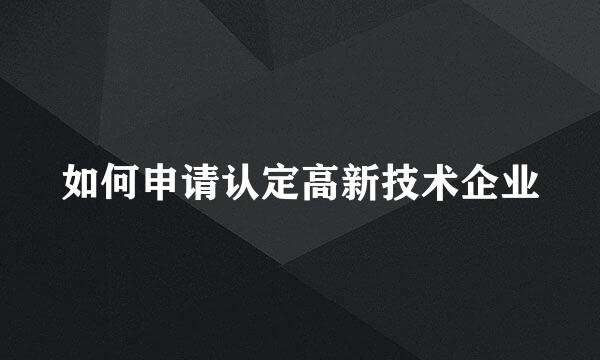 如何申请认定高新技术企业